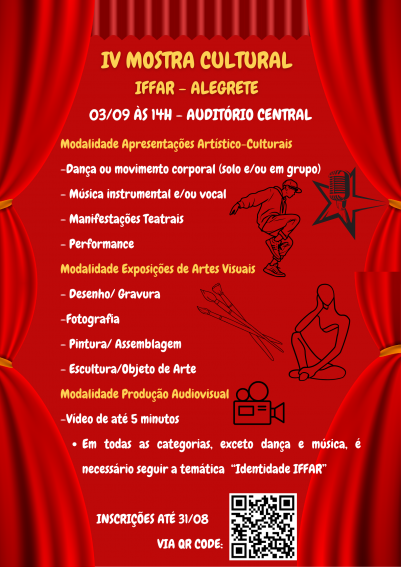 IV MOSTRA CULTURAL

IFFAR - ALEGRETE

03/09 ÀS 14H - AUDITÓRIO CENTRAL

Modalidade Apresentações Artístico-Culturais

-Dança ou movimento corporal (solo e/ou em grupo)

- Música instrumental e/ou vocal

- Manifestações Teatrais

- Performance

Modalidade Exposições de Artes Visuais

- Desenho/ Gravura

-Fotografia

- Pintura/ Assemblagem

- Escultura/Objeto de Arte

Modalidade Produção Audiovisual

-Vídeo de até 5 minutos

• Em todas as categorias, exceto dança e música, é necessário seguir a temática "Identidade IFFAR"

INSCRIÇÕES ATÉ 31/08

VIA QR CODE: